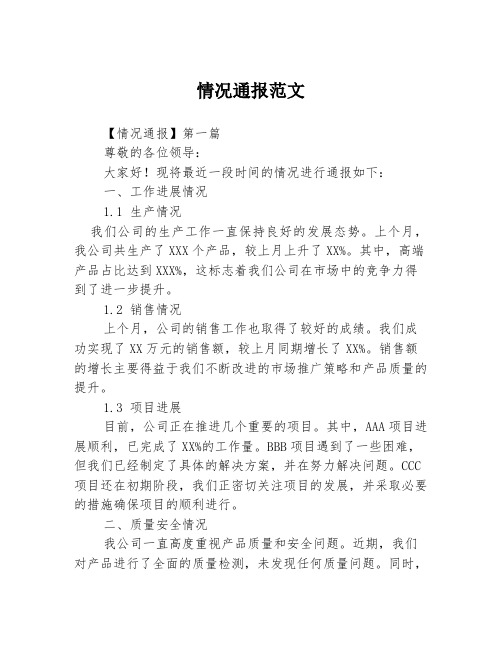 情况通报范文

【情况通报】第一篇

尊敬的各位领导：

大家好！现将最近一段时间的情况进行通报如下：

一、工作进展情况

1.1 生产情况

我们公司的生产工作一直保持良好的发展态势。上个月，我公司共生产了XXX个产品，较上月上升了XX%。其中，高端产品占比达到XXX%，这标志着我们公司在市场中的竞争力得到了进一步提升。

1.2 销售情况

上个月，公司的销售工作也取得了较好的成绩。我们成功实现了XX万元的销售额，较上月同期增长了XX%。销售额的增长主要得益于我们不断改进的市场推广策略和产品质量的提升。

1.3 项目进展

目前，公司正在推进几个重要的项目。其中，AAA项目进展顺利，已完成了XX%的工作量。BBB项目遇到了一些困难，但我们已经制定了具体的解决方案，并在努力解决问题。CCC项目还在初期阶段，我们正密切关注项目的发展，并采取必要的措施确保项目的顺利进行。

二、质量安全情况

我公司一直高度重视产品质量和安全问题。近期，我们对产品进行了全面的质量检测，未发现任何质量问题。同时，